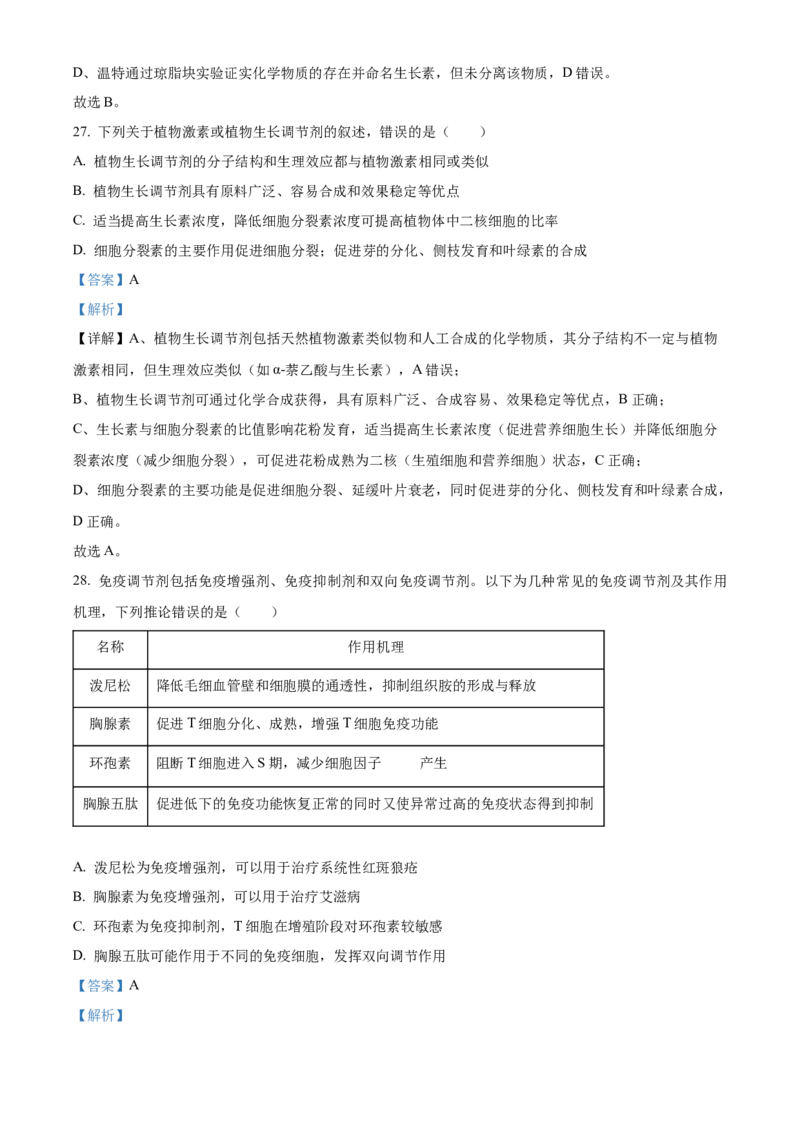 D、温特通过琼脂块实验证实化学物质的存在并命名生长素，但未分离该物质，D 错误。

故选 B。

27. 下列关于植物激素或植物生长调节剂的叙述，错误的是（　　）

A. 植物生长调节剂的分子结构和生理效应都与植物激素相同或类似

B. 植物生长调节剂具有原料广泛、容易合成和效果稳定等优点

C. 适当提高生长素浓度，降低细胞分裂素浓度可提高植物体中二核细胞的比率

D. 细胞分裂素的主要作用促进细胞分裂；促进芽的分化、侧枝发育和叶绿素的合成

【答案】A

【解析】

【详解】A、植物生长调节剂包括天然植物激素类似物和人工合成的化学物质，其分子结构不一定与植物激素相同，但生理效应类似（如 α-萘乙酸与生长素），A 错误；

B、植物生长调节剂可通过化学合成获得，具有原料广泛、合成容易、效果稳定等优点，B 正确；

C、生长素与细胞分裂素的比值影响花粉发育，适当提高生长素浓度（促进营养细胞生长）并降低细胞分裂素浓度（减少细胞分裂），可促进花粉成熟为二核（生殖细胞和营养细胞）状态，C 正确；

D、细胞分裂素的主要功能是促进细胞分裂、延缓叶片衰老，同时促进芽的分化、侧枝发育和叶绿素合成，D 正确。

故选 A。

28. 免疫调节剂包括免疫增强剂、免疫抑制剂和双向免疫调节剂。以下为几种常见的免疫调节剂及其作用机理，下列推论错误的是（　　）

| 名称 | 作用机理 |
|---|---|
| 泼尼松 | 降低毛细血管壁和细胞膜的通透性，抑制组织胺的形成与释放 |
| 胸腺素 | 促进 T 细胞分化、成熟，增强 T 细胞免疫功能 |
| 环孢素 | 阻断 T 细胞进入 S 期，减少细胞因子　　产生 |
| 胸腺五肽 | 促进低下的免疫功能恢复正常的同时又使异常过高的免疫状态得到抑制 |

A. 泼尼松为免疫增强剂，可以用于治疗系统性红斑狼疮

B. 胸腺素为免疫增强剂，可以用于治疗艾滋病

C. 环孢素为免疫抑制剂，T 细胞在增殖阶段对环孢素较敏感

D. 胸腺五肽可能作用于不同的免疫细胞，发挥双向调节作用

【答案】A

【解析】